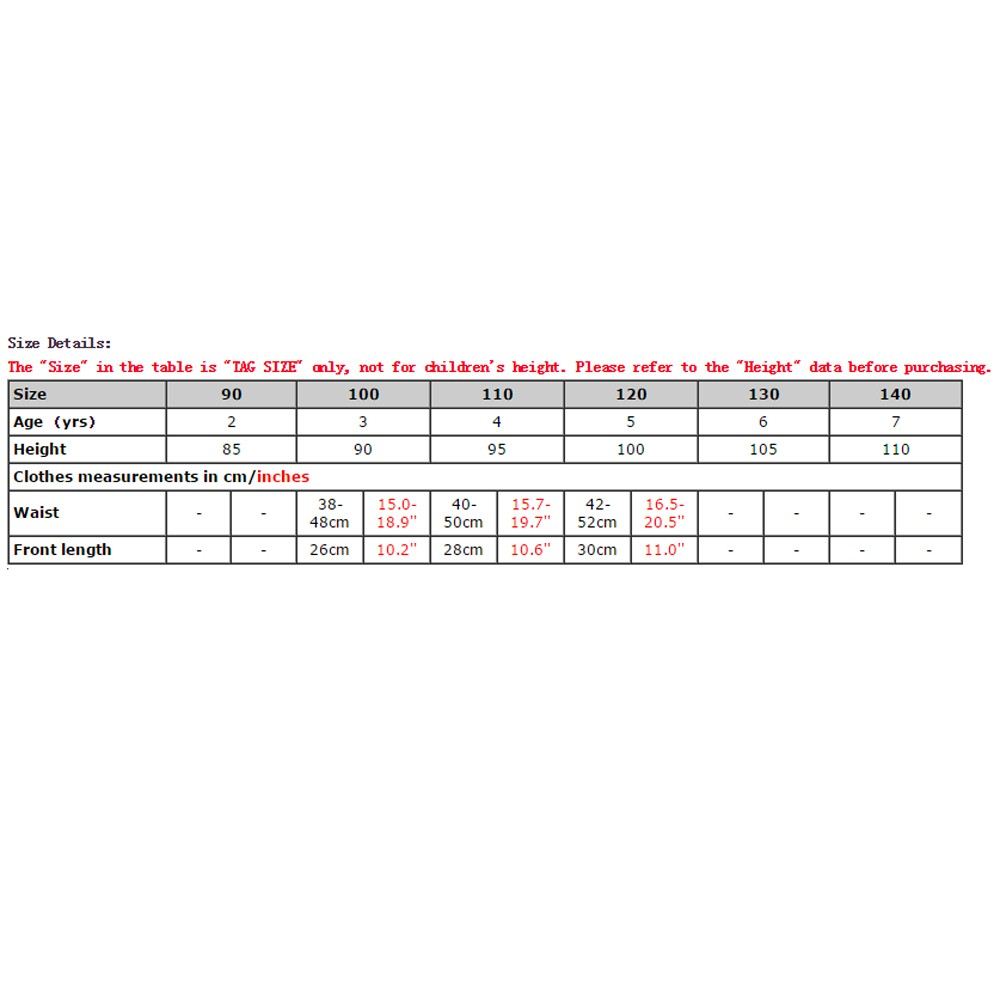 Size Details:
The "Size" in the table is "TAG SIZE" only, not for children's height. Please refer to the "Height" data before purchasing.

| Size | 90 | | 100 | | 110 | | 120 | | 130 | | 140 | |
|---|---|---|---|---|---|---|---|---|---|---|---|---|
| Age (yrs) | 2 | | 3 | | 4 | | 5 | | 6 | | 7 | |
| Height | 85 | | 90 | | 95 | | 100 | | 105 | | 110 | |
| Clothes measurements in cm/inches | | | | | | | | | | | | |
| Waist | - | - | 38-48cm | 15.0-18.9" | 40-50cm | 15.7-19.7" | 42-52cm | 16.5-20.5" | - | - | - | - |
| Front length | - | - | 26cm | 10.2" | 28cm | 10.6" | 30cm | 11.0" | - | - | - | - |